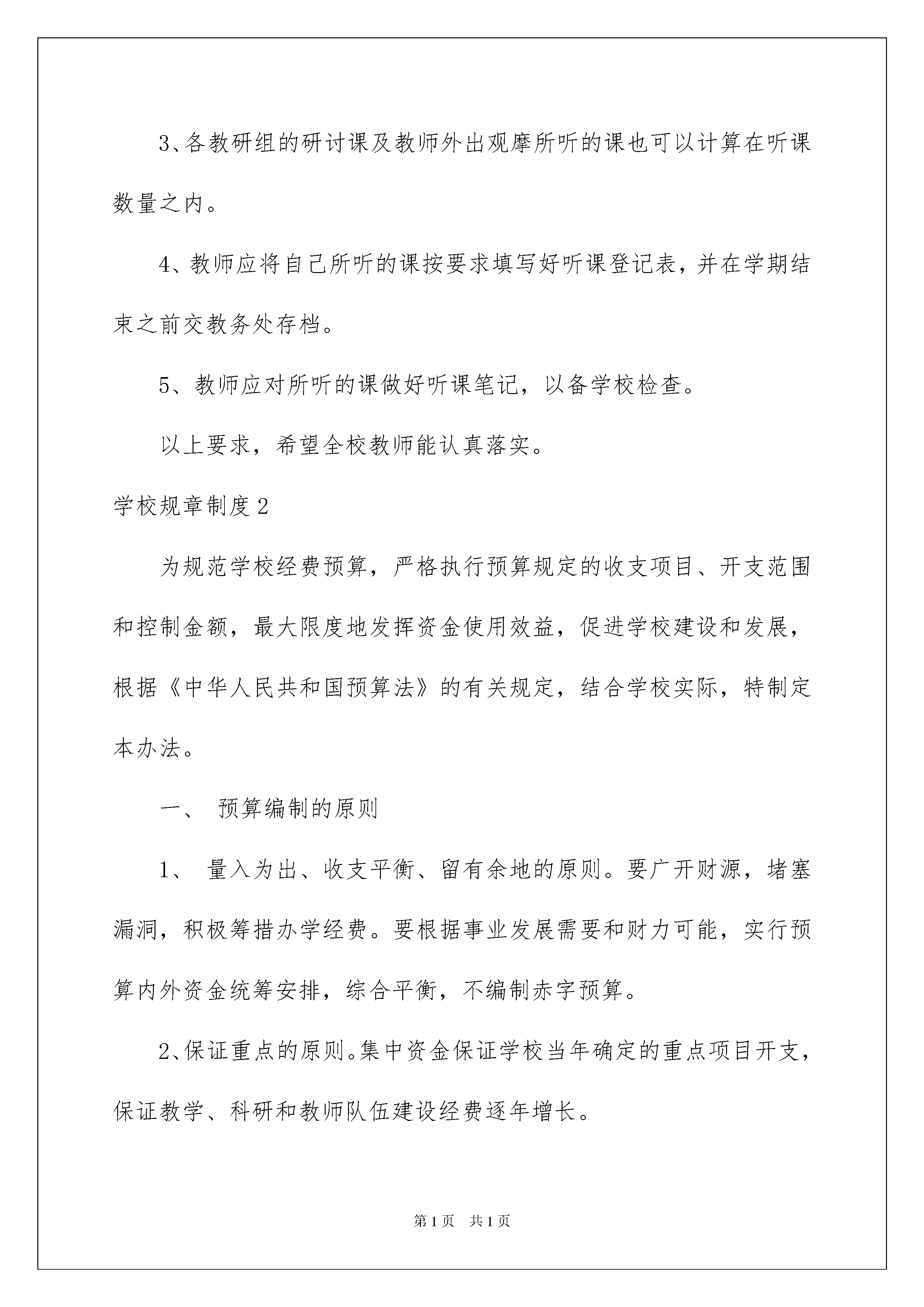 3、各教研组的研讨课及教师外出观摩所听的课也可以计算在听课数量之内。

4、教师应将自己所听的课按要求填写好听课登记表，并在学期结束之前交教务处存档。

5、教师应对所听的课做好听课笔记，以备学校检查。

以上要求，希望全校教师能认真落实。

学校规章制度2

为规范学校经费预算，严格执行预算规定的收支项目、开支范围和控制金额，最大限度地发挥资金使用效益，促进学校建设和发展，根据《中华人民共和国预算法》的有关规定，结合学校实际，特制定本办法。

一、 预算编制的原则

1、 量入为出、收支平衡、留有余地的原则。要广开财源，堵塞漏洞，积极筹措办学经费。要根据事业发展需要和财力可能，实行预算内外资金统筹安排，综合平衡，不编制赤字预算。

2、保证重点的原则。集中资金保证学校当年确定的重点项目开支，保证教学、科研和教师队伍建设经费逐年增长。

第1页 共1页